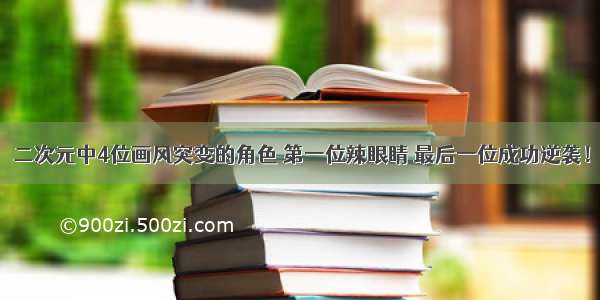 二次元中4位画风突变的角色 第一位辣眼睛 最后一位成功逆袭！

©900zi.500zi.com